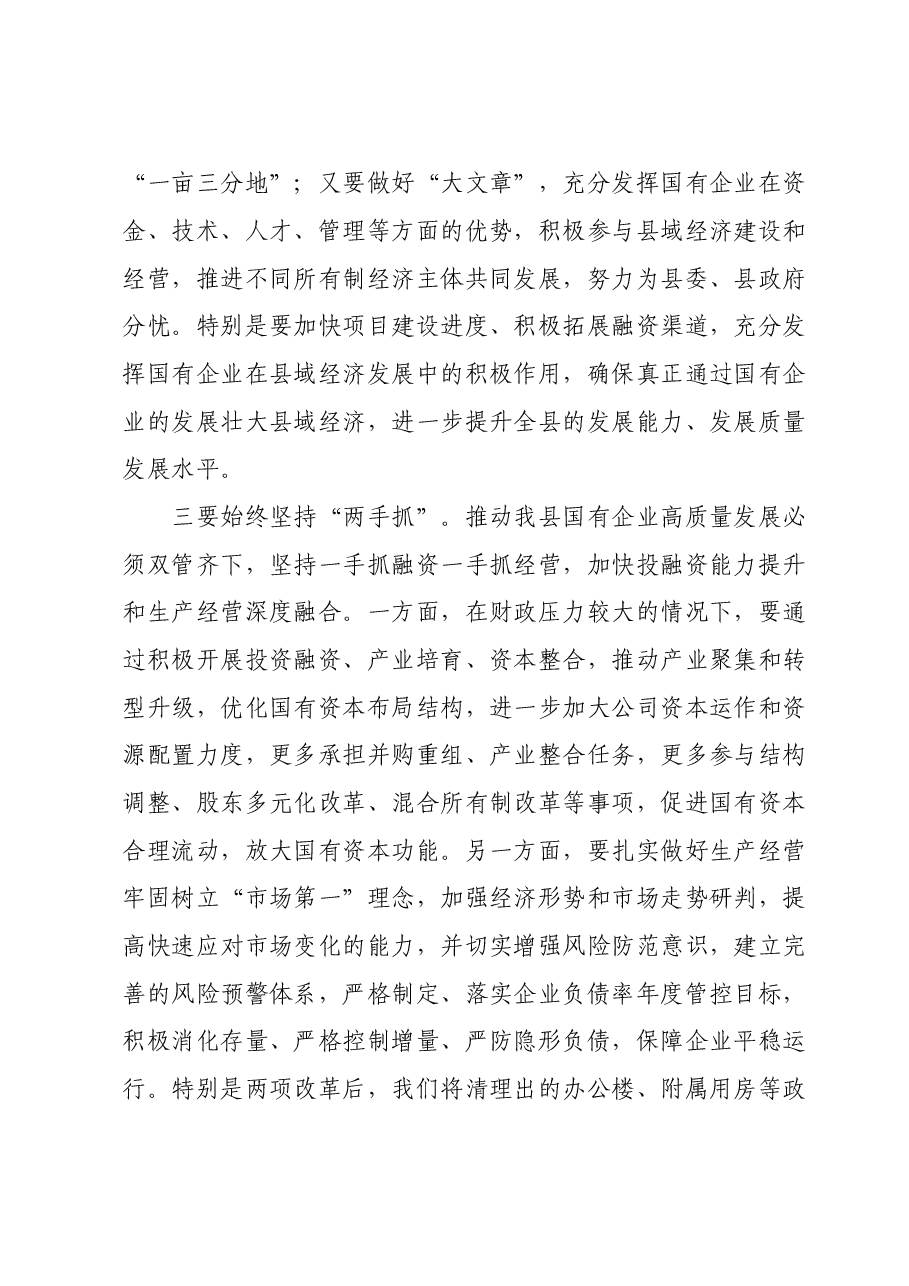 “一亩三分地”；又要做好“大文章”，充分发挥国有企业在资金、技术、人才、管理等方面的优势，积极参与县域经济建设和经营，推进不同所有制经济主体共同发展，努力为县委、县政府分忧。特别是要加快项目建设进度、积极拓展融资渠道，充分发挥国有企业在县域经济发展中的积极作用，确保真正通过国有企业的发展壮大县域经济，进一步提升全县的发展能力、发展质量发展水平。

三要始终坚持“两手抓”。推动我县国有企业高质量发展必须双管齐下，坚持一手抓融资一手抓经营，加快投融资能力提升和生产经营深度融合。一方面，在财政压力较大的情况下，要通过积极开展投资融资、产业培育、资本整合，推动产业聚集和转型升级，优化国有资本布局结构，进一步加大公司资本运作和资源配置力度，更多承担并购重组、产业整合任务，更多参与结构调整、股东多元化改革、混合所有制改革等事项，促进国有资本合理流动，放大国有资本功能。另一方面，要扎实做好生产经营牢固树立“市场第一”理念，加强经济形势和市场走势研判，提高快速应对市场变化的能力，并切实增强风险防范意识，建立完善的风险预警体系，严格制定、落实企业负债率年度管控目标，积极消化存量、严格控制增量、严防隐形负债，保障企业平稳运行。特别是两项改革后，我们将清理出的办公楼、附属用房等政